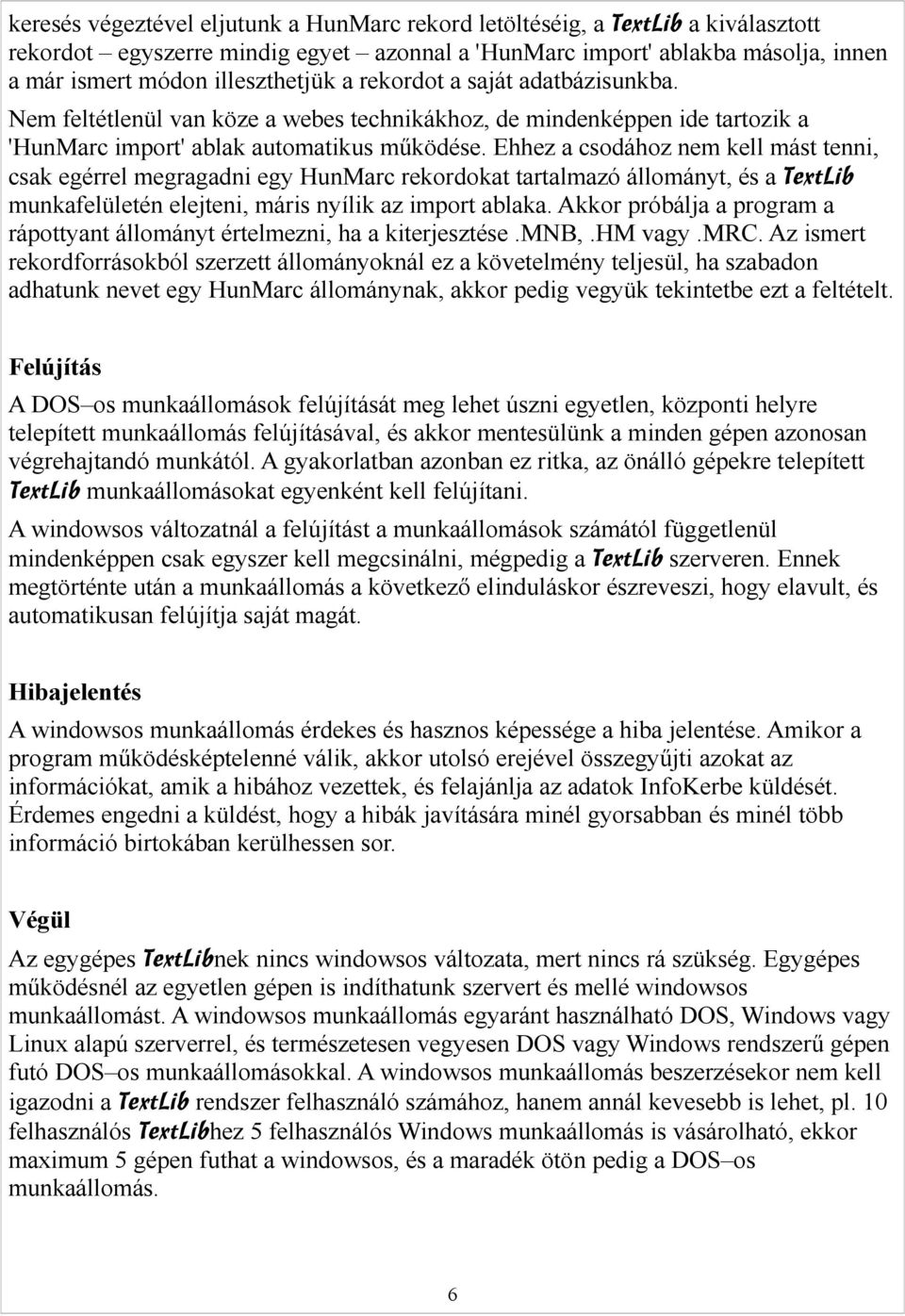 keresés végeztével eljutunk a HunMarc rekord letöltéséig, a TextLib a kiválasztott rekordot – egyszerre mindig egyet – azonnal a 'HunMarc import' ablakba másolja, innen a már ismert módon illeszthetjük a rekordot a saját adatbázisunkba.

Nem feltétlenül van köze a webes technikákhoz, de mindenképpen ide tartozik a 'HunMarc import' ablak automatikus működése. Ehhez a csodához nem kell mást tenni, csak egérrel megragadni egy HunMarc rekordokat tartalmazó állományt, és a TextLib munkafelületén elejteni, máris nyílik az import ablaka. Akkor próbálja a program a rápottyant állományt értelmezni, ha a kiterjesztése .MNB, .HM vagy .MRC. Az ismert rekordforrásokból szerzett állományoknál ez a követelmény teljesül, ha szabadon adhatunk nevet egy HunMarc állománynak, akkor pedig vegyük tekintetbe ezt a feltételt.

Felújítás

A DOS–os munkaállomások felújítását meg lehet úszni egyetlen, központi helyre telepített munkaállomás felújításával, és akkor mentesülünk a minden gépen azonosan végrehajtandó munkától. A gyakorlatban azonban ez ritka, az önálló gépekre telepített TextLib munkaállomásokat egyenként kell felújítani.

A windowsos változatnál a felújítást a munkaállomások számától függetlenül mindenképpen csak egyszer kell megcsinálni, mégpedig a TextLib szerveren. Ennek megtörténte után a munkaállomás a következő elinduláskor észreveszi, hogy elavult, és automatikusan felújítja saját magát.

Hibajelentés

A windowsos munkaállomás érdekes és hasznos képessége a hiba jelentése. Amikor a program működésképtelenné válik, akkor utolsó erejével összegyűjti azokat az információkat, amik a hibához vezettek, és felajánlja az adatok InfoKerbe küldését. Érdemes engedni a küldést, hogy a hibák javítására minél gyorsabban és minél több információ birtokában kerülhessen sor.

Végül

Az egygépes TextLibnek nincs windowsos változata, mert nincs rá szükség. Egygépes működésnél az egyetlen gépen is indíthatunk szervert és mellé windowsos munkaállomást. A windowsos munkaállomás egyaránt használható DOS, Windows vagy Linux alapú szerverrel, és természetesen vegyesen DOS vagy Windows rendszerű gépen futó DOS–os munkaállomásokkal. A windowsos munkaállomás beszerzésekor nem kell igazodni a TextLib rendszer felhasználó számához, hanem annál kevesebb is lehet, pl. 10 felhasználós TextLibhez 5 felhasználós Windows munkaállomás is vásárolható, ekkor maximum 5 gépen futhat a windowsos, és a maradék ötön pedig a DOS–os munkaállomás.

6